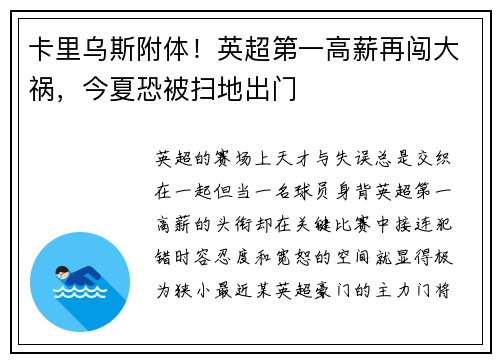 卡里乌斯附体！英超第一高薪再闯大祸，今夏恐被扫地出门

英超的赛场上天才与失误总是交织在一起但当一名球员身背英超第一高薪的头衔却在关键比赛中接连犯错时容忍度和宽恕的空间就显得极为狭小最近某英超豪门的主力门将